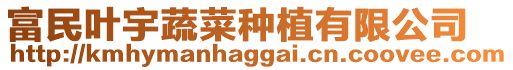 富民叶宇蔬菜种植有限公司
http://kmhymanhaggai.cn.coovee.com